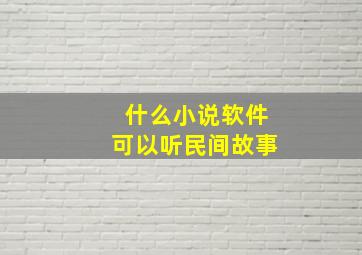 什么小说软件
可以听民间故事